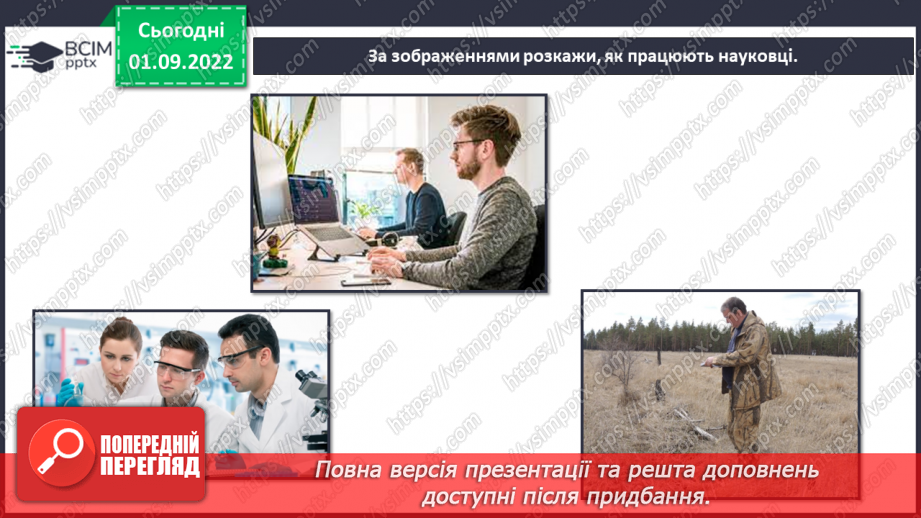 ВСІМ pptx

Сьогодні 01.09.2022

За зображеннями розкажи, як працюють науковці.

https://vsimpptx.com

ПОПЕРЕДНІЙ ПЕРЕГЛЯД

Повна версія презентації та решта доповнень доступні після придбання.